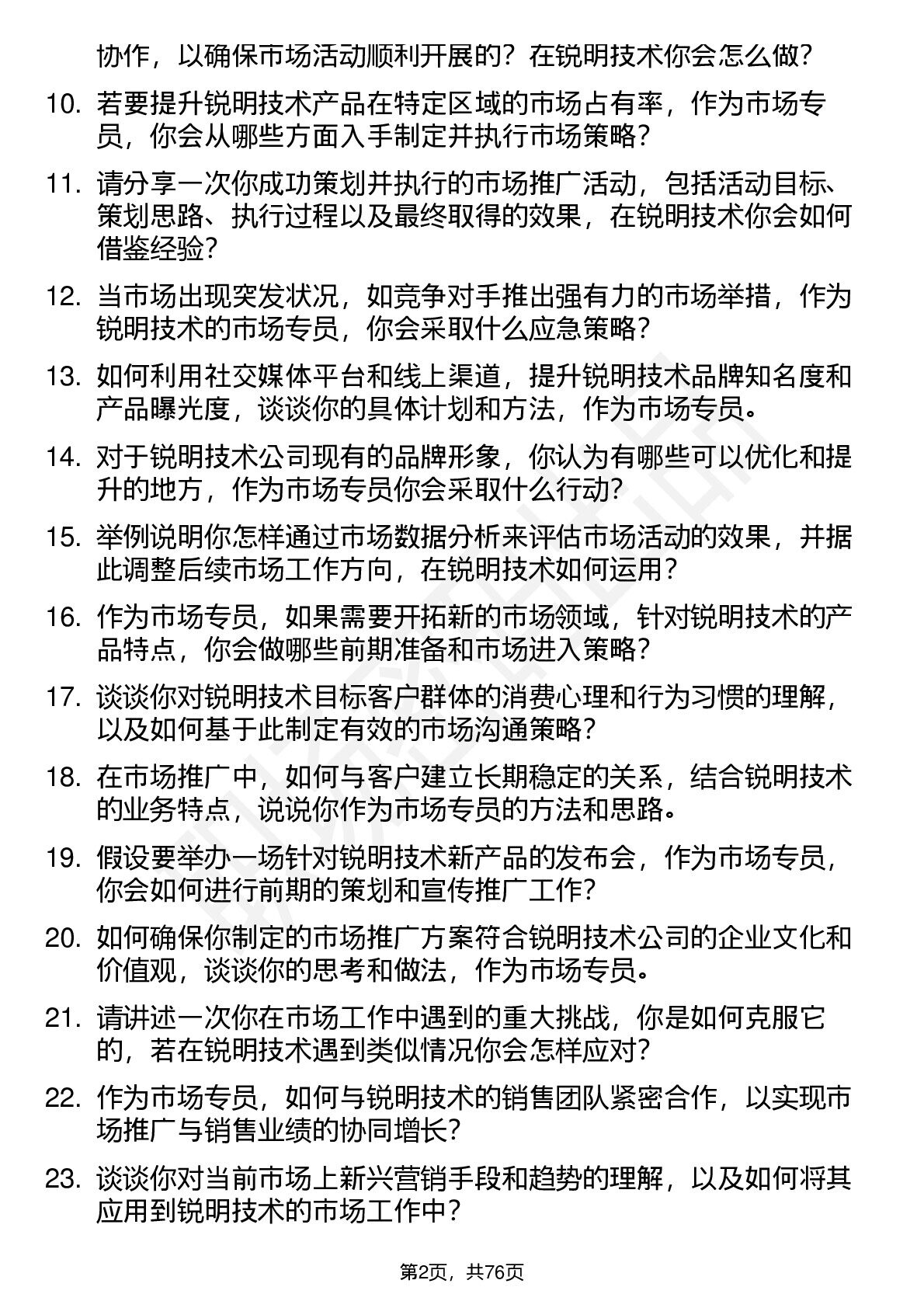 协作，以确保市场活动顺利开展的？在锐明技术你会怎么做？

10. 若要提升锐明技术产品在特定区域的市场占有率，作为市场专员，你会从哪些方面入手制定并执行市场策略？

11. 请分享一次你成功策划并执行的市场推广活动，包括活动目标、策划思路、执行过程以及最终取得的效果，在锐明技术你会如何借鉴经验？

12. 当市场出现突发状况，如竞争对手推出强有力的市场举措，作为锐明技术的市场专员，你会采取什么应急策略？

13. 如何利用社交媒体平台和线上渠道，提升锐明技术品牌知名度和产品曝光度，谈谈你的具体计划和方法，作为市场专员。

14. 对于锐明技术公司现有的品牌形象，你认为有哪些可以优化和提升的地方，作为市场专员你会采取什么行动？

15. 举例说明你怎样通过市场数据分析来评估市场活动的效果，并据此调整后续市场工作方向，在锐明技术如何运用？

16. 作为市场专员，如果需要开拓新的市场领域，针对锐明技术的产品特点，你会做哪些前期准备和市场进入策略？

17. 谈谈你对锐明技术目标客户群体的消费心理和行为习惯的理解，以及如何基于此制定有效的市场沟通策略？

18. 在市场推广中，如何与客户建立长期稳定的关系，结合锐明技术的业务特点，说说你作为市场专员的方法和思路。

19. 假设要举办一场针对锐明技术新产品的发布会，作为市场专员，你会如何进行前期的策划和宣传推广工作？

20. 如何确保你制定的市场推广方案符合锐明技术公司的企业文化和价值观，谈谈你的思考和做法，作为市场专员。

21. 请讲述一次你在市场工作中遇到的重大挑战，你是如何克服它的，若在锐明技术遇到类似情况你会怎样应对？

22. 作为市场专员，如何与锐明技术的销售团队紧密合作，以实现市场推广与销售业绩的协同增长？

23. 谈谈你对当前市场上新兴营销手段和趋势的理解，以及如何将其应用到锐明技术的市场工作中？

第2页，共76页